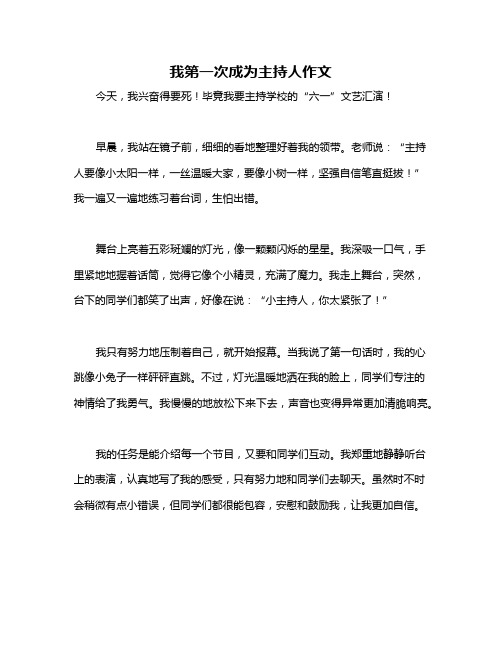 我第一次成为主持人作文

今天，我兴奋得要死！毕竟我要主持学校的“六一”文艺汇演！

早晨，我站在镜子前，细细的看地整理好着我的领带。老师说：“主持人要像小太阳一样，一丝温暖大家，要像小树一样，坚强自信笔直挺拔！”我一遍又一遍地练习着台词，生怕出错。

舞台上亮着五彩斑斓的灯光，像一颗颗闪烁的星星。我深吸一口气，手里紧地地握着话筒，觉得它像个小精灵，充满了魔力。我走上舞台，突然，台下的同学们都笑了出声，好像在说：“小主持人，你太紧张了！”

我只有努力地压制着自己，就开始报幕。当我说了第一句话时，我的心跳像小兔子一样砰砰直跳。不过，灯光温暖地洒在我的脸上，同学们专注的神情给了我勇气。我慢慢的地放松下来下去，声音也变得异常更加清脆响亮。

我的任务是能介绍每一个节目，又要和同学们互动。我郑重地静静听台上的表演，认真地写了我的感受，只有努力地和同学们去聊天。虽然时不时会稍微有点小错误，但同学们都很能包容，安慰和鼓励我，让我更加自信。